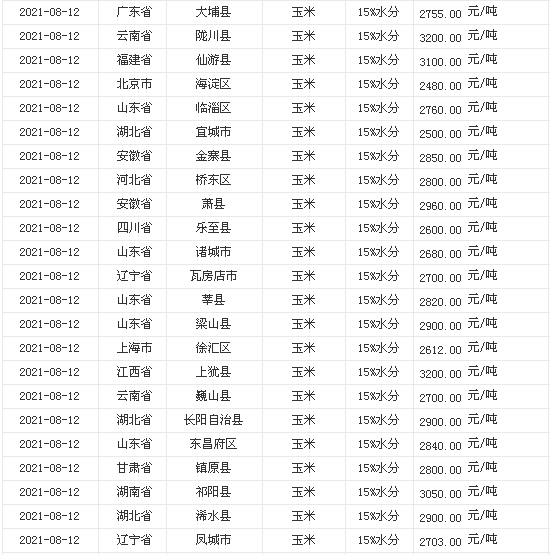 | 2021-08-12 | 广东省 | 大埔县 | 玉米 | 15%水分 | 2755.00 元/吨 |
|---|---|---|---|---|---|
| 2021-08-12 | 云南省 | 陇川县 | 玉米 | 15%水分 | 3200.00 元/吨 |
| 2021-08-12 | 福建省 | 仙游县 | 玉米 | 15%水分 | 3100.00 元/吨 |
| 2021-08-12 | 北京市 | 海淀区 | 玉米 | 15%水分 | 2480.00 元/吨 |
| 2021-08-12 | 山东省 | 临淄区 | 玉米 | 15%水分 | 2760.00 元/吨 |
| 2021-08-12 | 湖北省 | 宜城市 | 玉米 | 15%水分 | 2500.00 元/吨 |
| 2021-08-12 | 安徽省 | 金寨县 | 玉米 | 15%水分 | 2850.00 元/吨 |
| 2021-08-12 | 河北省 | 桥东区 | 玉米 | 15%水分 | 2800.00 元/吨 |
| 2021-08-12 | 安徽省 | 萧县 | 玉米 | 15%水分 | 2960.00 元/吨 |
| 2021-08-12 | 四川省 | 乐至县 | 玉米 | 15%水分 | 2600.00 元/吨 |
| 2021-08-12 | 山东省 | 诸城市 | 玉米 | 15%水分 | 2680.00 元/吨 |
| 2021-08-12 | 辽宁省 | 瓦房店市 | 玉米 | 15%水分 | 2700.00 元/吨 |
| 2021-08-12 | 山东省 | 莘县 | 玉米 | 15%水分 | 2820.00 元/吨 |
| 2021-08-12 | 山东省 | 梁山县 | 玉米 | 15%水分 | 2900.00 元/吨 |
| 2021-08-12 | 上海市 | 徐汇区 | 玉米 | 15%水分 | 2612.00 元/吨 |
| 2021-08-12 | 江西省 | 上犹县 | 玉米 | 15%水分 | 3200.00 元/吨 |
| 2021-08-12 | 云南省 | 巍山县 | 玉米 | 15%水分 | 2700.00 元/吨 |
| 2021-08-12 | 湖北省 | 长阳自治县 | 玉米 | 15%水分 | 2900.00 元/吨 |
| 2021-08-12 | 山东省 | 东昌府区 | 玉米 | 15%水分 | 2840.00 元/吨 |
| 2021-08-12 | 甘肃省 | 镇原县 | 玉米 | 15%水分 | 2800.00 元/吨 |
| 2021-08-12 | 湖南省 | 祁阳县 | 玉米 | 15%水分 | 3050.00 元/吨 |
| 2021-08-12 | 湖北省 | 浠水县 | 玉米 | 15%水分 | 2900.00 元/吨 |
| 2021-08-12 | 辽宁省 | 凤城市 | 玉米 | 15%水分 | 2703.00 元/吨 |